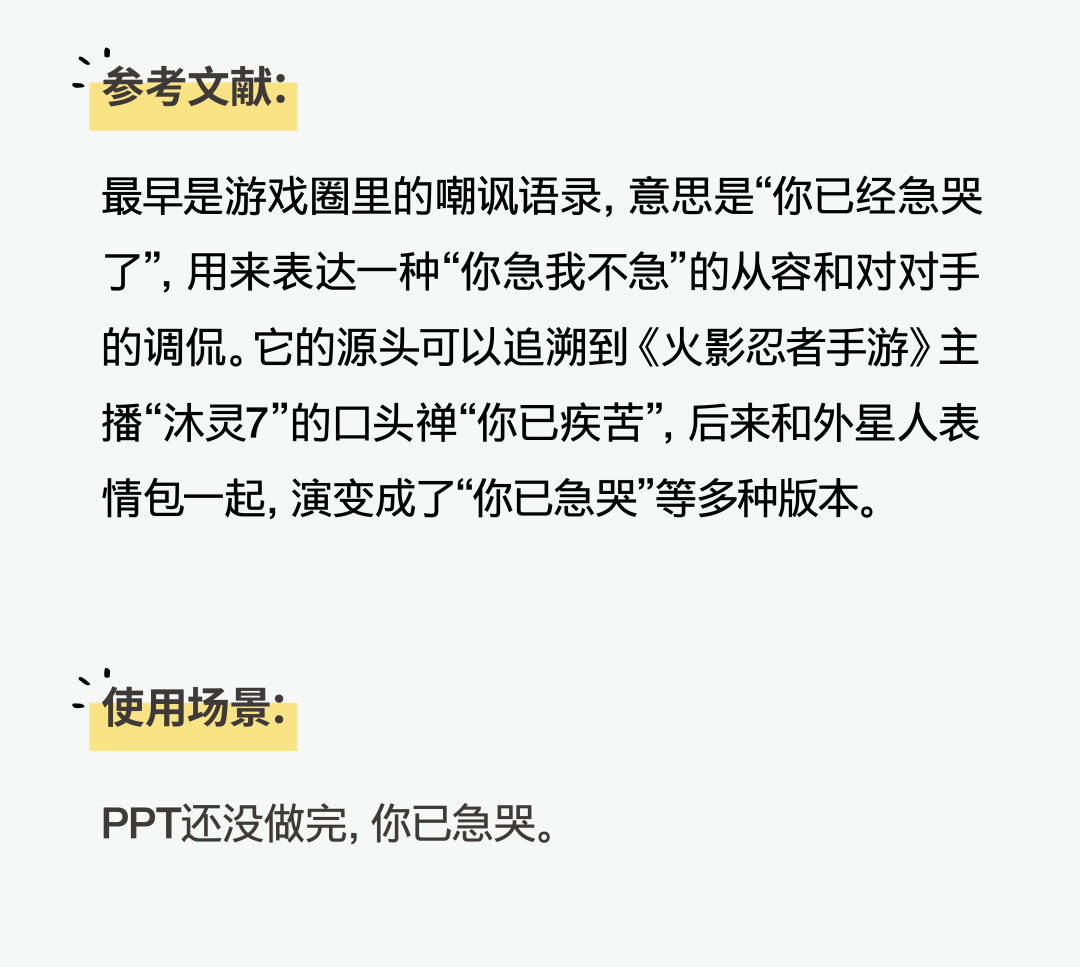 参考文献:

最早是游戏圈里的嘲讽语录，意思是“你已经急哭了”，用来表达一种“你急我不急”的从容和对对手的调侃。它的源头可以追溯到《火影忍者手游》主播“沐灵7”的口头禅“你已疾苦”，后来和外星人表情包一起，演变成了“你已急哭”等多种版本。

使用场景:

PPT还没做完，你已急哭。